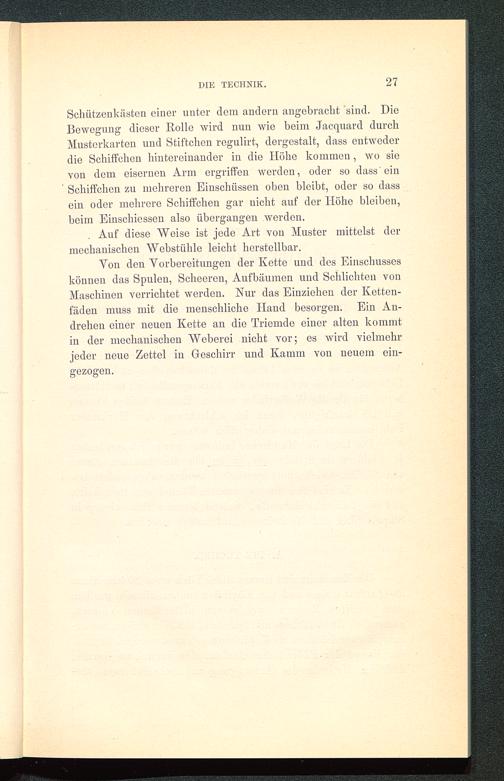 DIE TECHNIK. 27

Schützenkästen einer unter dem andern angebracht sind. Die Bewegung dieser Rolle wird nun wie beim Jacquard durch Musterkarten und Stiftchen regulirt, dergestalt, dass entweder die Schiffchen hintereinander in die Höhe kommen, wo sie von dem eisernen Arm ergriffen werden, oder so dass ein Schiffchen zu mehreren Einschüssen oben bleibt, oder so dass ein oder mehrere Schiffchen gar nicht auf der Höhe bleiben, beim Einschiessen also übergangen werden.

Auf diese Weise ist jede Art von Muster mittelst der mechanischen Webstühle leicht herstellbar.

Von den Vorbereitungen der Kette und des Einschusses können das Spulen, Scheeren, Aufbäumen und Schlichten von Maschinen verrichtet werden. Nur das Einziehen der Kettenfäden muss mit die menschliche Hand besorgen. Ein Andrehen einer neuen Kette an die Triemde einer alten kommt in der mechanischen Weberei nicht vor; es wird vielmehr jeder neue Zettel in Geschirr und Kamm von neuem eingezogen.